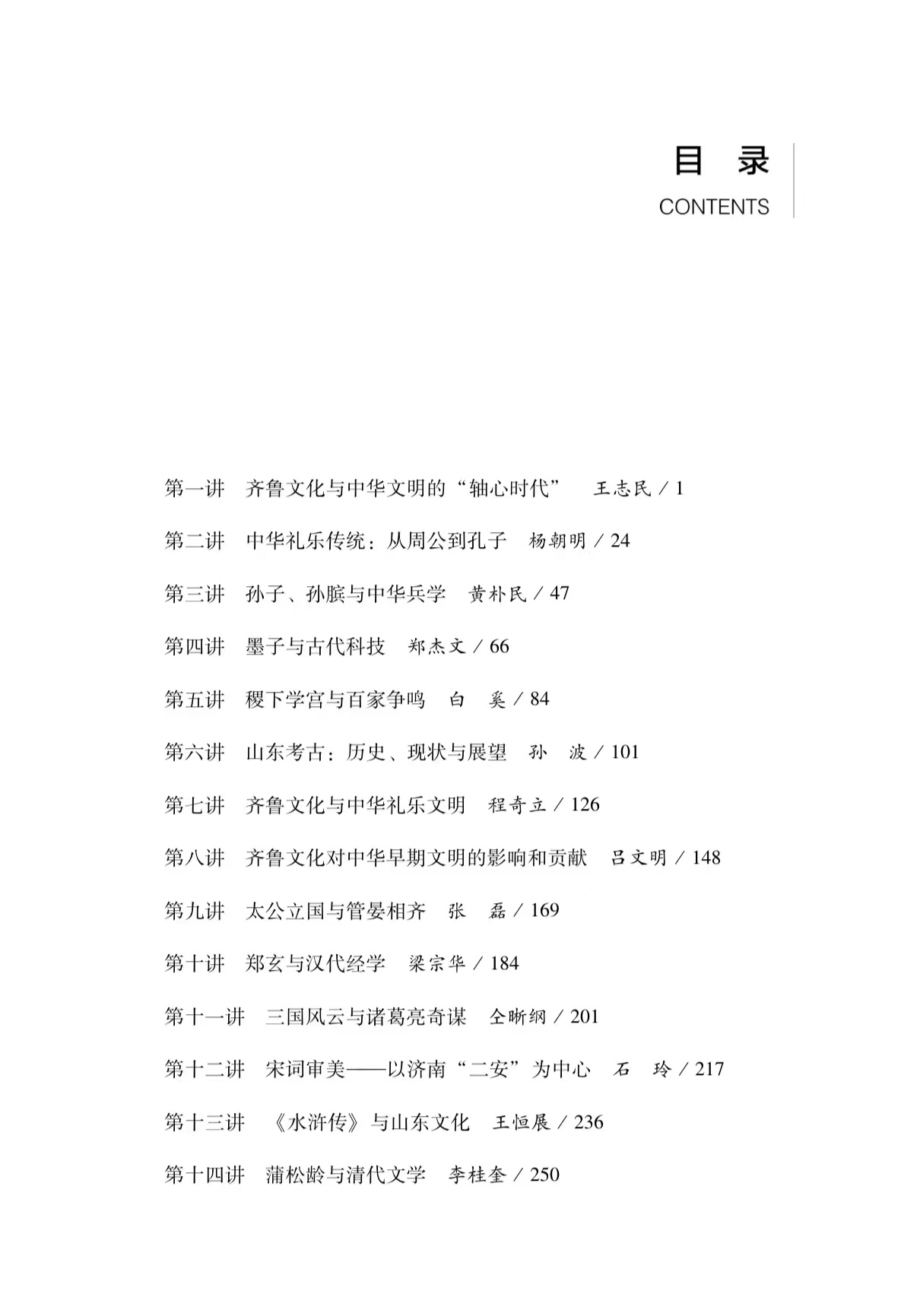 目 录
CONTENTS

第一讲 齐鲁文化与中华文明的“轴心时代” 王志民 / 1

第二讲 中华礼乐传统：从周公到孔子 杨朝明 / 24

第三讲 孙子、孙膑与中华兵学 黄朴民 / 47

第四讲 墨子与古代科技 郑杰文 / 66

第五讲 稷下学宫与百家争鸣 白 奚 / 84

第六讲 山东考古：历史、现状与展望 孙 波 / 101

第七讲 齐鲁文化与中华礼乐文明 程奇立 / 126

第八讲 齐鲁文化对中华早期文明的影响和贡献 吕文明 / 148

第九讲 太公立国与管晏相齐 张 磊 / 169

第十讲 郑玄与汉代经学 梁宗华 / 184

第十一讲 三国风云与诸葛亮奇谋 仝晰纲 / 201

第十二讲 宋词审美——以济南“二安”为中心 石 玲 / 217

第十三讲 《水浒传》与山东文化 王恒展 / 236

第十四讲 蒲松龄与清代文学 李桂奎 / 250